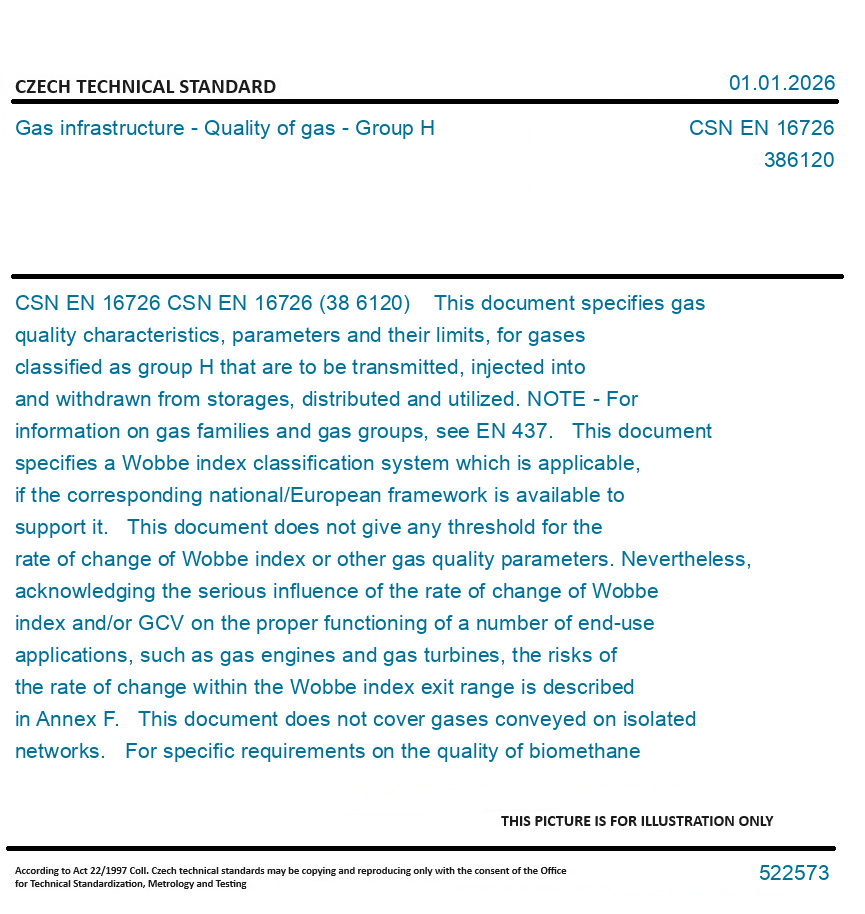 CZECH TECHNICAL STANDARD

01.01.2026

Gas infrastructure - Quality of gas - Group H

CSN EN 16726
386120

CSN EN 16726 CSN EN 16726 (38 6120) This document specifies gas quality characteristics, parameters and their limits, for gases classified as group H that are to be transmitted, injected into and withdrawn from storages, distributed and utilized. NOTE - For information on gas families and gas groups, see EN 437. This document specifies a Wobbe index classification system which is applicable, if the corresponding national/European framework is available to support it. This document does not give any threshold for the rate of change of Wobbe index or other gas quality parameters. Nevertheless, acknowledging the serious influence of the rate of change of Wobbe index and/or GCV on the proper functioning of a number of end-use applications, such as gas engines and gas turbines, the risks of the rate of change within the Wobbe index exit range is described in Annex F. This document does not cover gases conveyed on isolated networks. For specific requirements on the quality of biomethane

THIS PICTURE IS FOR ILLUSTRATION ONLY

According to Act 22/1997 Coll. Czech technical standards may be copying and reproducing only with the consent of the Office for Technical Standardization, Metrology and Testing

522573